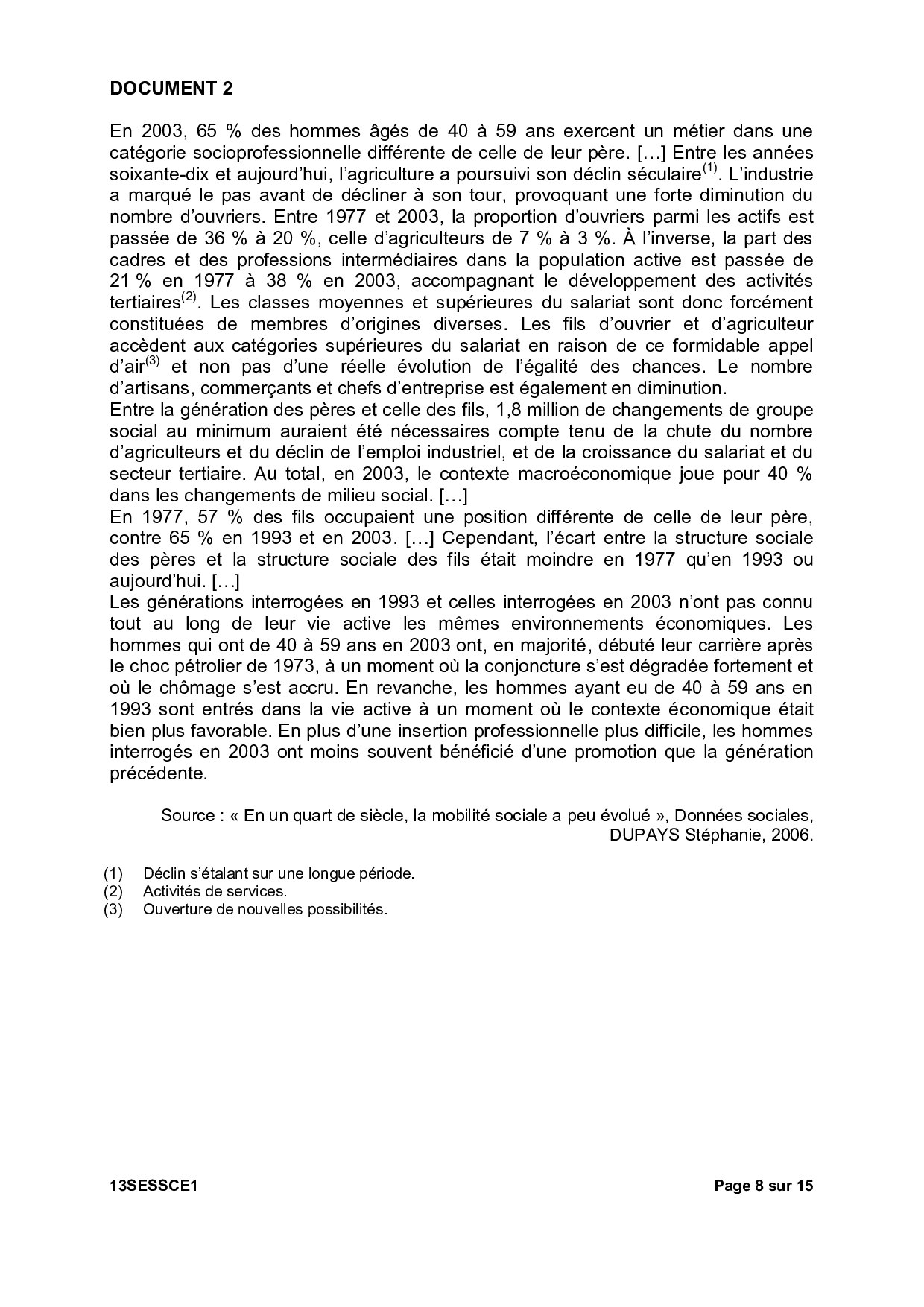 DOCUMENT 2

En 2003, 65 % des hommes âgés de 40 à 59 ans exercent un métier dans une catégorie socioprofessionnelle différente de celle de leur père. […] Entre les années soixante-dix et aujourd'hui, l'agriculture a poursuivi son déclin séculaire$^{(1)}$. L'industrie a marqué le pas avant de décliner à son tour, provoquant une forte diminution du nombre d'ouvriers. Entre 1977 et 2003, la proportion d'ouvriers parmi les actifs est passée de 36 % à 20 %, celle d'agriculteurs de 7 % à 3 %. À l'inverse, la part des cadres et des professions intermédiaires dans la population active est passée de 21 % en 1977 à 38 % en 2003, accompagnant le développement des activités tertiaires$^{(2)}$. Les classes moyennes et supérieures du salariat sont donc forcément constituées de membres d'origines diverses. Les fils d'ouvrier et d'agriculteur accèdent aux catégories supérieures du salariat en raison de ce formidable appel d'air$^{(3)}$ et non pas d'une réelle évolution de l'égalité des chances. Le nombre d'artisans, commerçants et chefs d'entreprise est également en diminution.
Entre la génération des pères et celle des fils, 1,8 million de changements de groupe social au minimum auraient été nécessaires compte tenu de la chute du nombre d'agriculteurs et du déclin de l'emploi industriel, et de la croissance du salariat et du secteur tertiaire. Au total, en 2003, le contexte macroéconomique joue pour 40 % dans les changements de milieu social. […]
En 1977, 57 % des fils occupaient une position différente de celle de leur père, contre 65 % en 1993 et en 2003. […] Cependant, l'écart entre la structure sociale des pères et la structure sociale des fils était moindre en 1977 qu'en 1993 ou aujourd'hui. […]
Les générations interrogées en 1993 et celles interrogées en 2003 n'ont pas connu tout au long de leur vie active les mêmes environnements économiques. Les hommes qui ont de 40 à 59 ans en 2003 ont, en majorité, débuté leur carrière après le choc pétrolier de 1973, à un moment où la conjoncture s'est dégradée fortement et où le chômage s'est accru. En revanche, les hommes ayant eu de 40 à 59 ans en 1993 sont entrés dans la vie active à un moment où le contexte économique était bien plus favorable. En plus d'une insertion professionnelle plus difficile, les hommes interrogés en 2003 ont moins souvent bénéficié d'une promotion que la génération précédente.

Source : « En un quart de siècle, la mobilité sociale a peu évolué », Données sociales, DUPAYS Stéphanie, 2006.

(1) Déclin s'étalant sur une longue période.
(2) Activités de services.
(3) Ouverture de nouvelles possibilités.

13SESSCE1 Page 8 sur 15